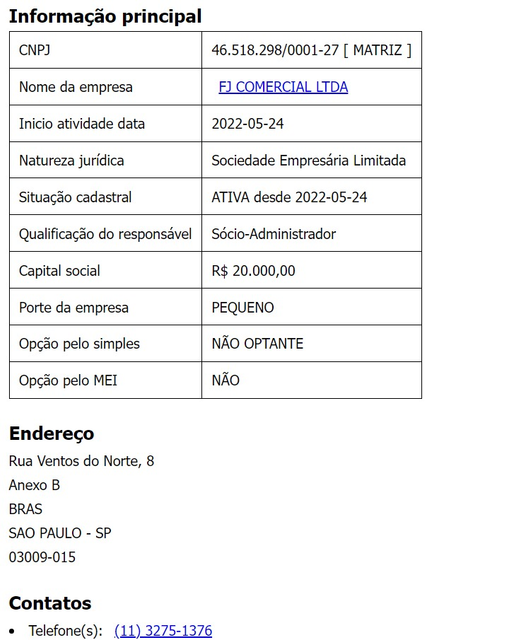 Informação principal

| CNPJ | 46.518.298/0001-27 [ MATRIZ ] |
|---|---|
| Nome da empresa | FJ COMERCIAL LTDA |
| Inicio atividade data | 2022-05-24 |
| Natureza jurídica | Sociedade Empresária Limitada |
| Situação cadastral | ATIVA desde 2022-05-24 |
| Qualificação do responsável | Sócio-Administrador |
| Capital social | R$ 20.000,00 |
| Porte da empresa | PEQUENO |
| Opção pelo simples | NÃO OPTANTE |
| Opção pelo MEI | NÃO |

Endereço

Rua Ventos do Norte, 8
Anexo B
BRAS
SAO PAULO - SP
03009-015

Contatos

• Telefone(s): (11) 3275-1376